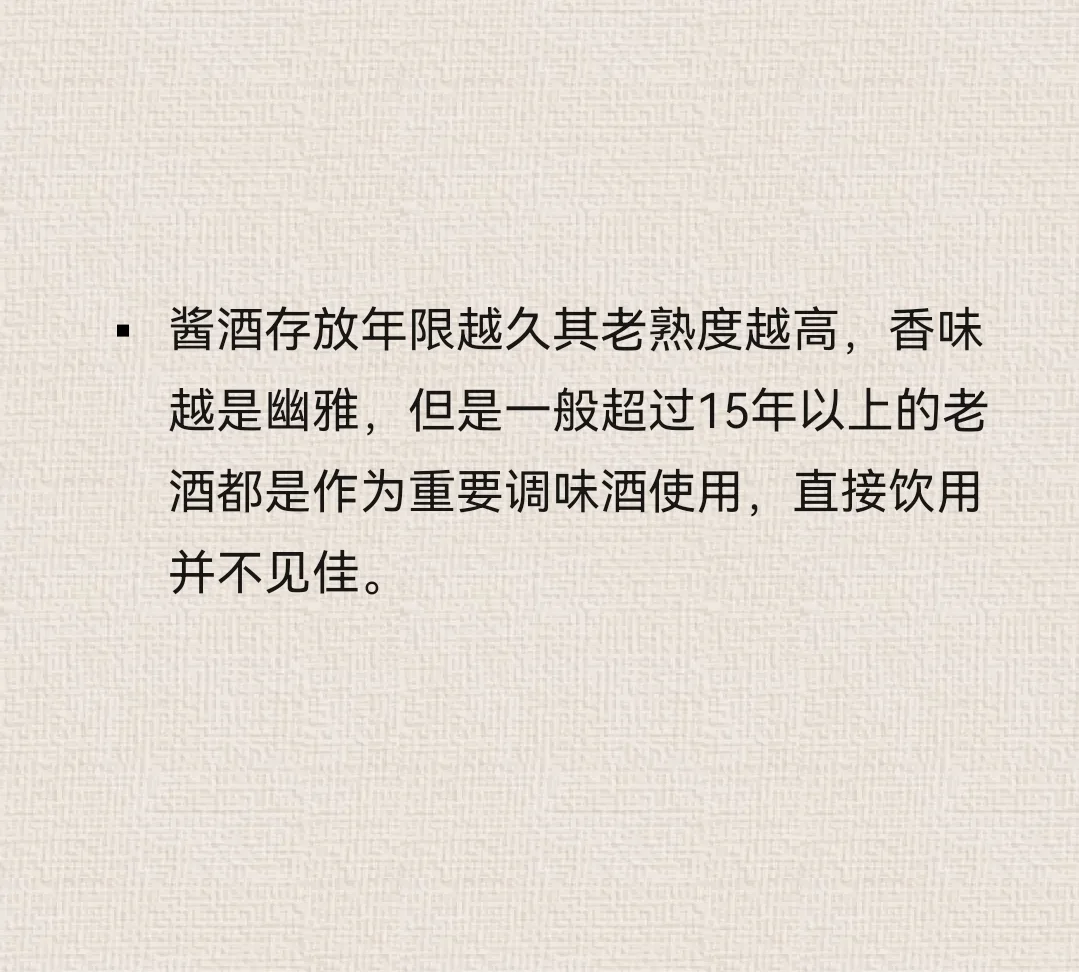 ▪ 酱酒存放年限越久其老熟度越高，香味越是幽雅，但是一般超过15年以上的老酒都是作为重要调味酒使用，直接饮用并不见佳。